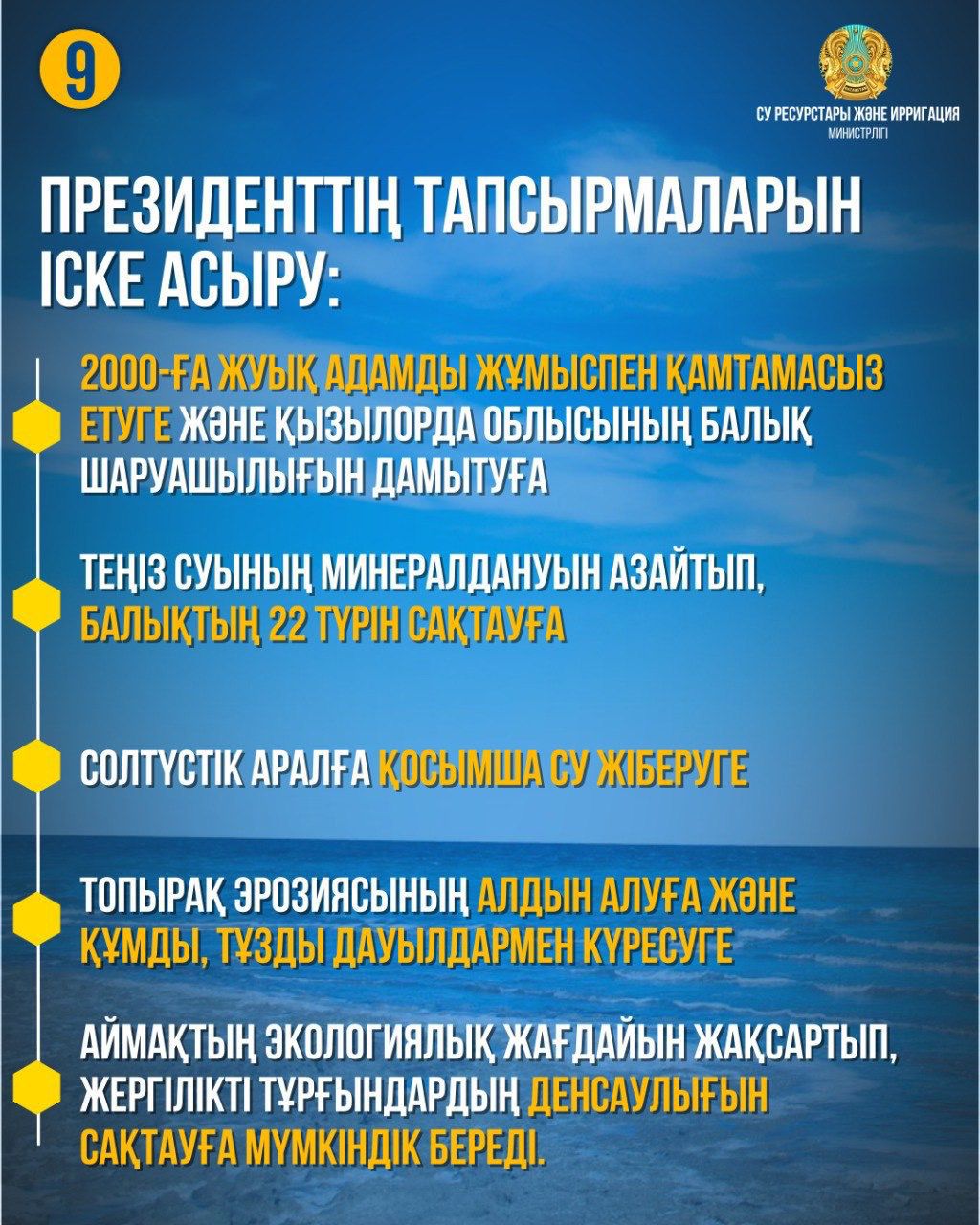 9

СУ РЕСУРСТАРЫ ЖӘНЕ ИРРИГАЦИЯ МИНИСТРЛІГІ

ПРЕЗИДЕНТТІҢ ТАПСЫРМАЛАРЫН ІСКЕ АСЫРУ:

2000-ҒА ЖУЫҚ АДАМДЫ ЖҰМЫСПЕН ҚАМТАМАСЫЗ ЕТУГЕ ЖӘНЕ ҚЫЗЫЛОРДА ОБЛЫСЫНЫҢ БАЛЫҚ ШАРУАШЫЛЫҒЫН ДАМЫТУҒА

ТЕҢІЗ СУЫНЫҢ МИНЕРАЛДАНУЫН АЗАЙТЫП, БАЛЫҚТЫҢ 22 ТҮРІН САҚТАУҒА

СОЛТҮСТІК АРАЛҒА ҚОСЫМША СУ ЖІБЕРУГЕ

ТОПЫРАҚ ЭРОЗИЯСЫНЫҢ АЛДЫН АЛУҒА ЖӘНЕ ҚҰМДЫ, ТҰЗДЫ ДАУЫЛДАРМЕН КҮРЕСУГЕ

АЙМАҚТЫҢ ЭКОЛОГИЯЛЫҚ ЖАҒДАЙЫН ЖАҚСАРТЫП, ЖЕРГІЛІКТІ ТҰРҒЫНДАРДЫҢ ДЕНСАУЛЫҒЫН САҚТАУҒА МҮМКІНДІК БЕРЕДІ.